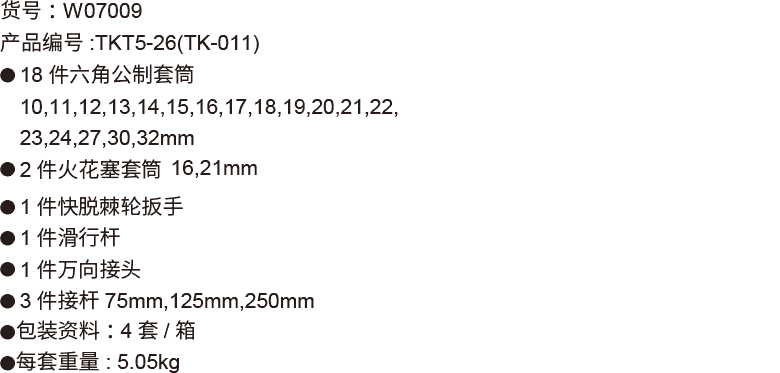 货号：W07009
产品编号 :TKT5-26(TK-011)
● 18 件六角公制套筒
10,11,12,13,14,15,16,17,18,19,20,21,22,
23,24,27,30,32mm
● 2 件火花塞套筒 16,21mm
● 1 件快脱棘轮扳手
● 1 件滑行杆
● 1 件万向接头
● 3 件接杆 75mm,125mm,250mm
●包装资料：4 套 / 箱
●每套重量 : 5.05kg